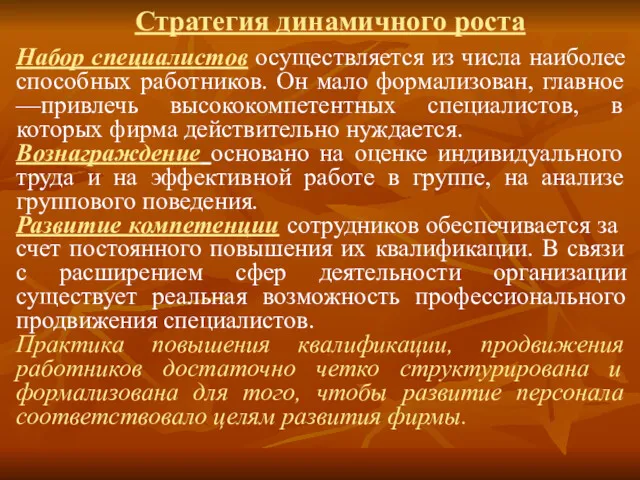 Стратегия динамичного роста

Набор специалистов осуществляется из числа наиболее способных работников. Он мало формализован, главное —привлечь высококомпетентных специалистов, в которых фирма действительно нуждается.

Вознаграждение основано на оценке индивидуального труда и на эффективной работе в группе, на анализе группового поведения.

Развитие компетенции сотрудников обеспечивается за счет постоянного повышения их квалификации. В связи с расширением сфер деятельности организации существует реальная возможность профессионального продвижения специалистов.

Практика повышения квалификации, продвижения работников достаточно четко структурирована и формализована для того, чтобы развитие персонала соответствовало целям развития фирмы.